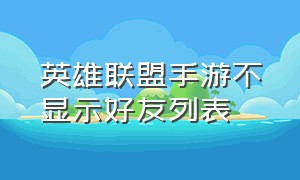 英雄联盟手游不显示好友列表